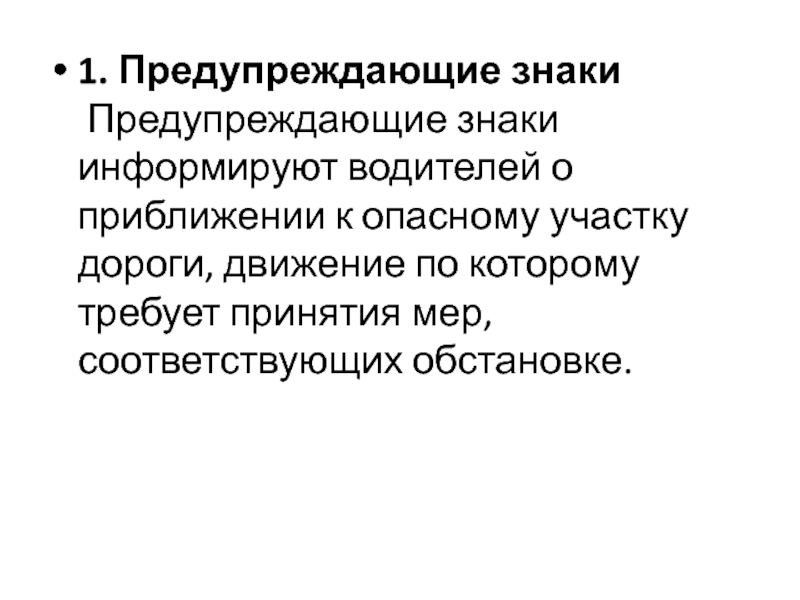 • 1. Предупреждающие знаки
Предупреждающие знаки информируют водителей о приближении к опасному участку дороги, движение по которому требует принятия мер, соответствующих обстановке.